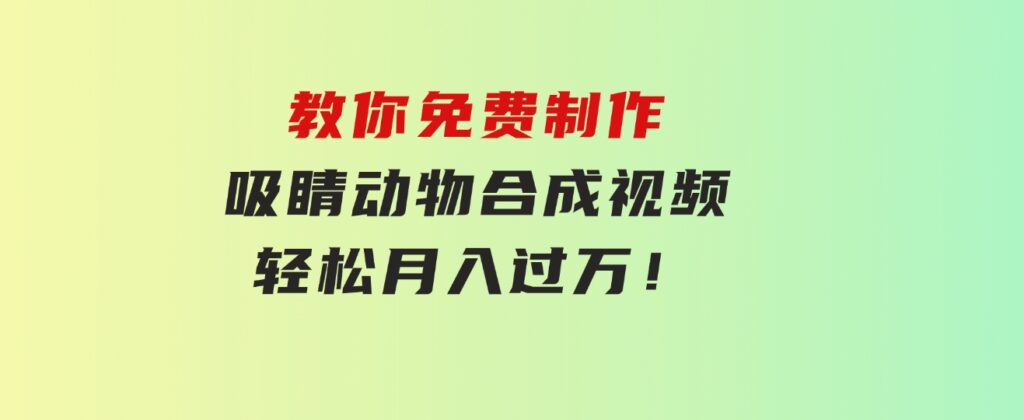 教你免费制作
吸睛动物合成视频
轻松月入过万！